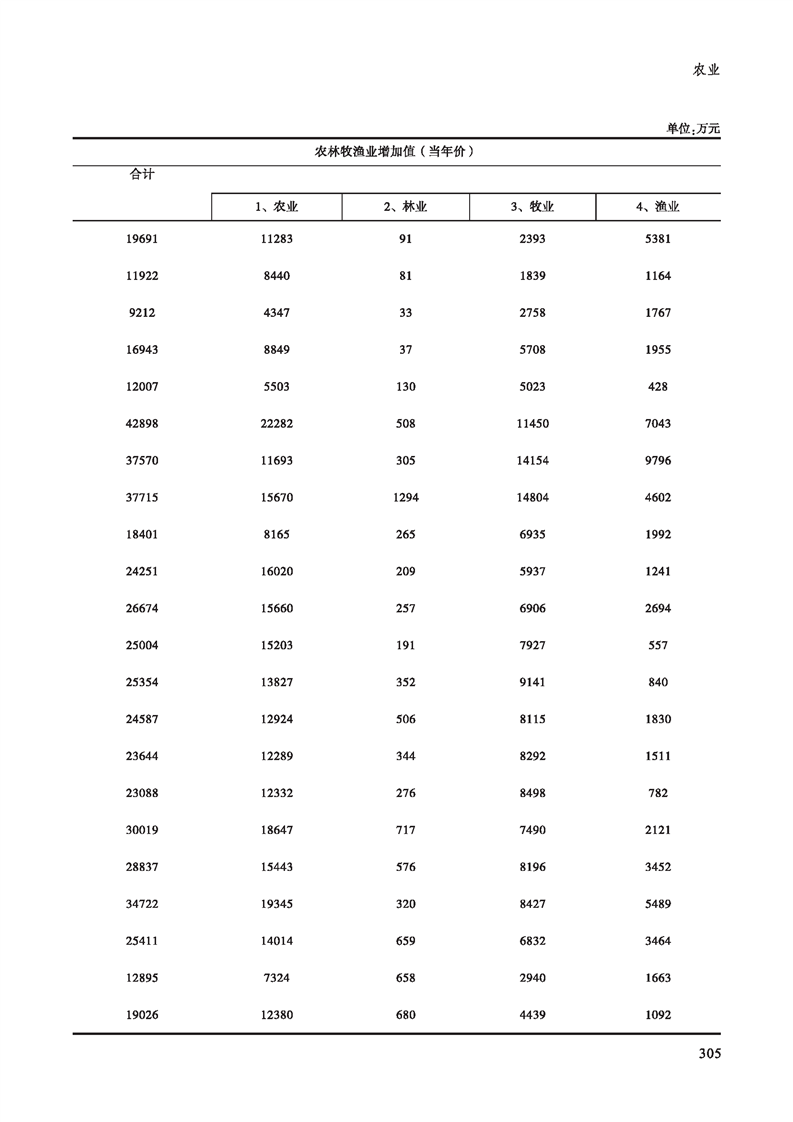 农业

单位:万元

农林牧渔业增加值（当年价）

| 合计 | 1、农业 | 2、林业 | 3、牧业 | 4、渔业 |
|---|---|---|---|---|
| 19691 | 11283 | 91 | 2393 | 5381 |
| 11922 | 8440 | 81 | 1839 | 1164 |
| 9212 | 4347 | 33 | 2758 | 1767 |
| 16943 | 8849 | 37 | 5708 | 1955 |
| 12007 | 5503 | 130 | 5023 | 428 |
| 42898 | 22282 | 508 | 11450 | 7043 |
| 37570 | 11693 | 305 | 14154 | 9796 |
| 37715 | 15670 | 1294 | 14804 | 4602 |
| 18401 | 8165 | 265 | 6935 | 1992 |
| 24251 | 16020 | 209 | 5937 | 1241 |
| 26674 | 15660 | 257 | 6906 | 2694 |
| 25004 | 15203 | 191 | 7927 | 557 |
| 25354 | 13827 | 352 | 9141 | 840 |
| 24587 | 12924 | 506 | 8115 | 1830 |
| 23644 | 12289 | 344 | 8292 | 1511 |
| 23088 | 12332 | 276 | 8498 | 782 |
| 30019 | 18647 | 717 | 7490 | 2121 |
| 28837 | 15443 | 576 | 8196 | 3452 |
| 34722 | 19345 | 320 | 8427 | 5489 |
| 25411 | 14014 | 659 | 6832 | 3464 |
| 12895 | 7324 | 658 | 2940 | 1663 |
| 19026 | 12380 | 680 | 4439 | 1092 |

305